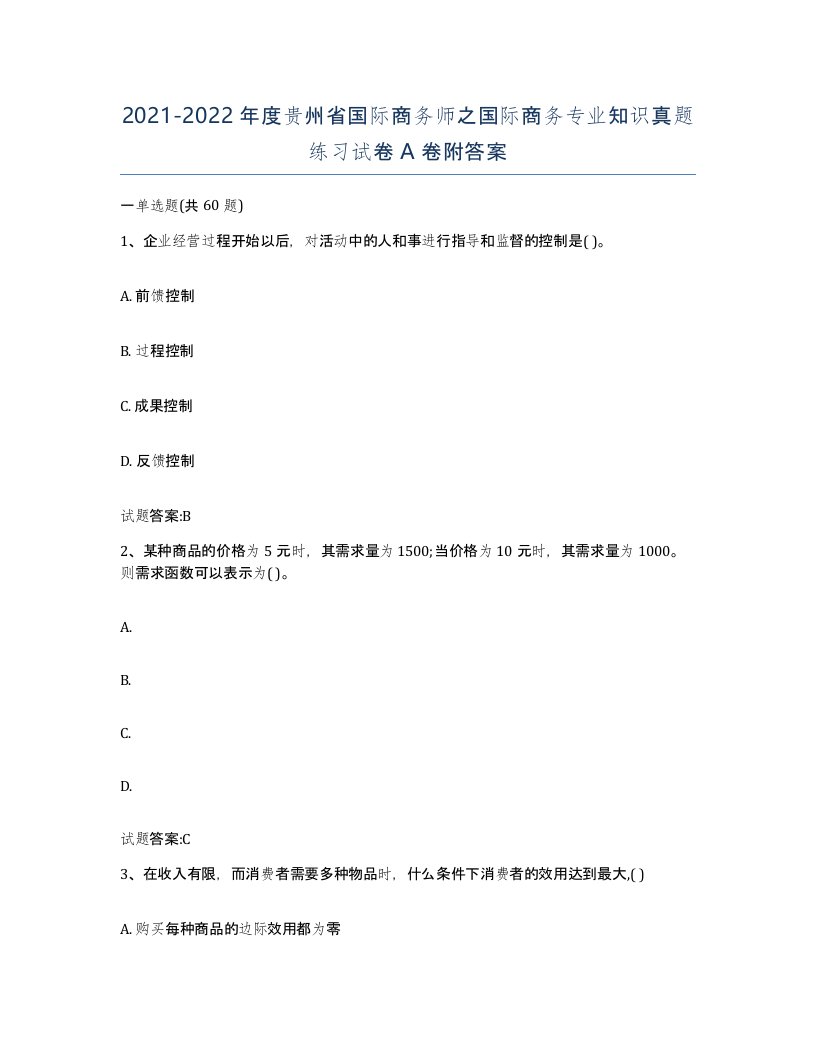 2021-2022年度贵州省国际商务师之国际商务专业知识真题练习试卷A卷附答案

一单选题(共60题)

1、企业经营过程开始以后，对活动中的人和事进行指导和监督的控制是( )。

A. 前馈控制

B. 过程控制

C. 成果控制

D. 反馈控制

试题答案:B

2、某种商品的价格为5元时，其需求量为1500;当价格为10元时，其需求量为1000。则需求函数可以表示为( )。

A.

B.

C.

D.

试题答案:C

3、在收入有限，而消费者需要多种物品时，什么条件下消费者的效用达到最大,( )

A. 购买每种商品的边际效用都为零